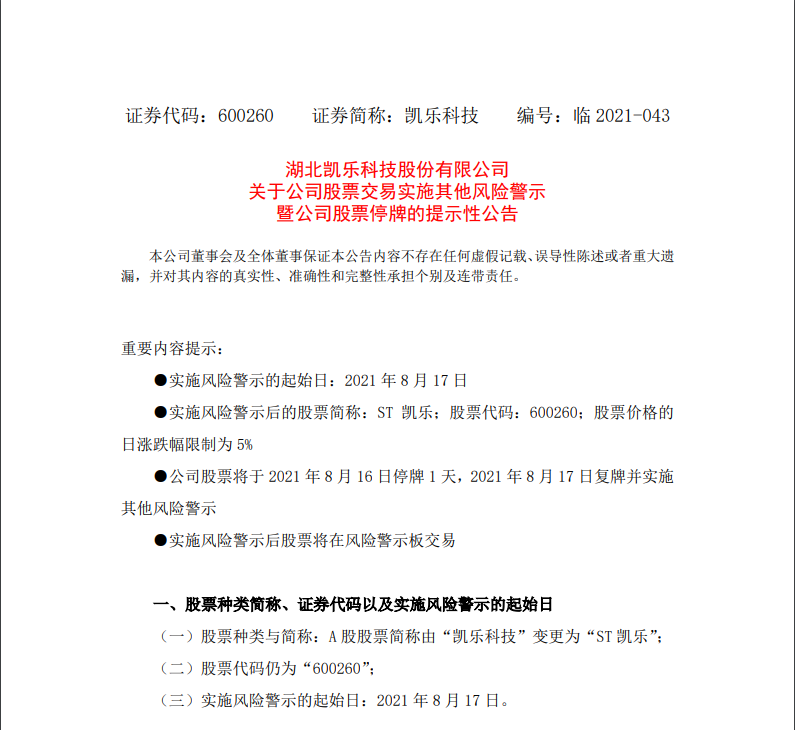 证券代码：600260　　证券简称：凯乐科技　　编号：临 2021-043

湖北凯乐科技股份有限公司
关于公司股票交易实施其他风险警示
暨公司股票停牌的提示性公告

本公司董事会及全体董事保证本公告内容不存在任何虚假记载、误导性陈述或者重大遗漏，并对其内容的真实性、准确性和完整性承担个别及连带责任。

重要内容提示：

●实施风险警示的起始日：2021 年 8 月 17 日

●实施风险警示后的股票简称：ST 凯乐；股票代码：600260；股票价格的日涨跌幅限制为 5%

●公司股票将于 2021 年 8 月 16 日停牌 1 天，2021 年 8 月 17 日复牌并实施其他风险警示

●实施风险警示后股票将在风险警示板交易

一、股票种类简称、证券代码以及实施风险警示的起始日

（一）股票种类与简称：A 股股票简称由“凯乐科技”变更为“ST 凯乐”；

（二）股票代码仍为“600260”；

（三）实施风险警示的起始日：2021 年 8 月 17 日。